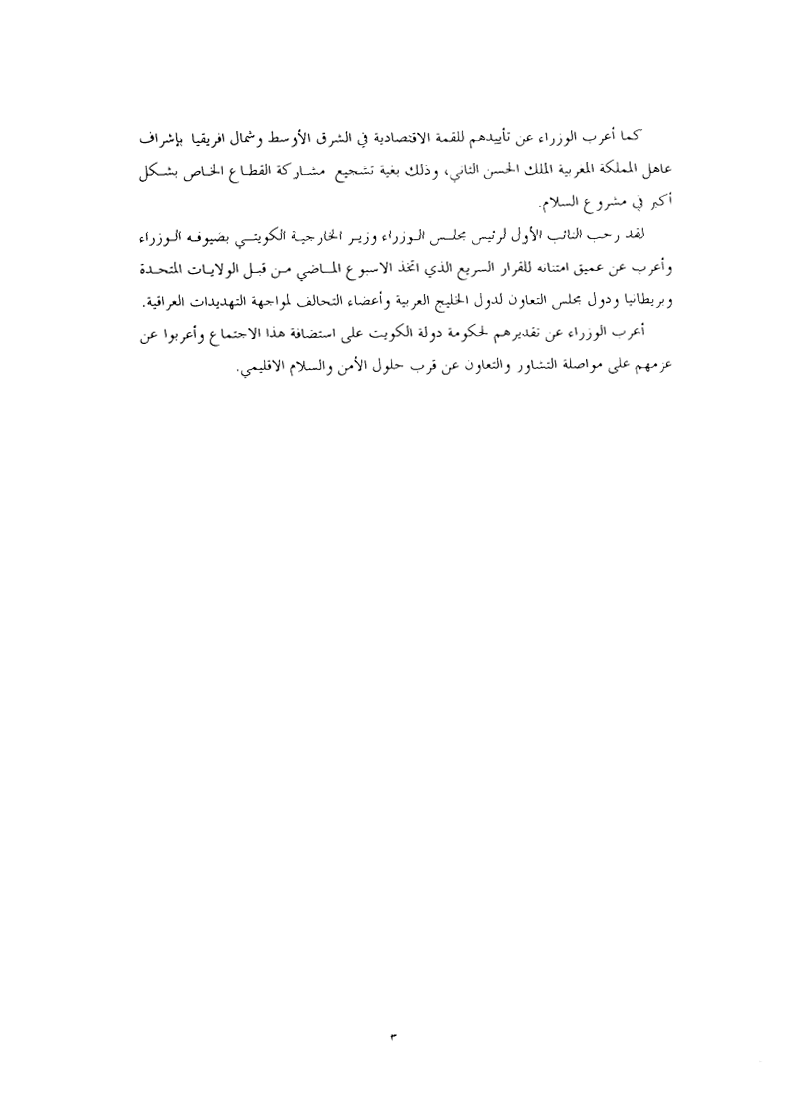 كما أعرب الوزراء عن تأييدهم للقمة الاقتصادية في الشرق الأوسط وشمال افريقيا بإشراف عاهل المملكة المغربية الملك الحسن الثاني، وذلك بغية تشجيع مشاركة القطاع الخاص بشكل أكبر في مشروع السلام.

لقد رحب النائب الأول لرئيس مجلس الوزراء وزير الخارجية الكويتي بضيوفه الوزراء وأعرب عن عميق امتنانه للقرار السريع الذي اتخذ الاسبوع الماضي من قبل الولايات المتحدة وبريطانيا ودول مجلس التعاون لدول الخليج العربية وأعضاء التحالف لمواجهة التهديدات العراقية.

أعرب الوزراء عن تقديرهم لحكومة دولة الكويت على استضافة هذا الاجتماع وأعربوا عن عزمهم على مواصلة التشاور والتعاون عن قرب حلول الأمن والسلام الاقليمي.

٣